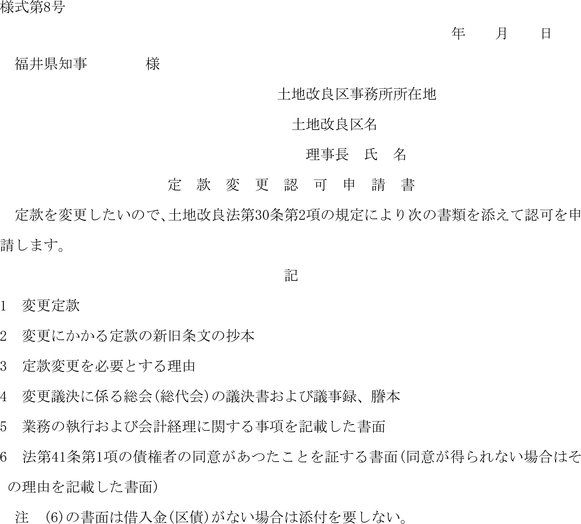 様式第8号

年　月　日

福井県知事　　　様

土地改良区事務所所在地

土地改良区名

理事長　氏　名

定　款　変　更　認　可　申　請　書

定款を変更したいので、土地改良法第30条第2項の規定により次の書類を添えて認可を申請します。

記

1　変更定款

2　変更にかかる定款の新旧条文の抄本

3　定款変更を必要とする理由

4　変更議決に係る総会（総代会）の議決書および議事録、謄本

5　業務の執行および会計経理に関する事項を記載した書面

6　法第41条第1項の債権者の同意があつたことを証する書面（同意が得られない場合はその理由を記載した書面）

注　(6)の書面は借入金（区債）がない場合は添付を要しない。